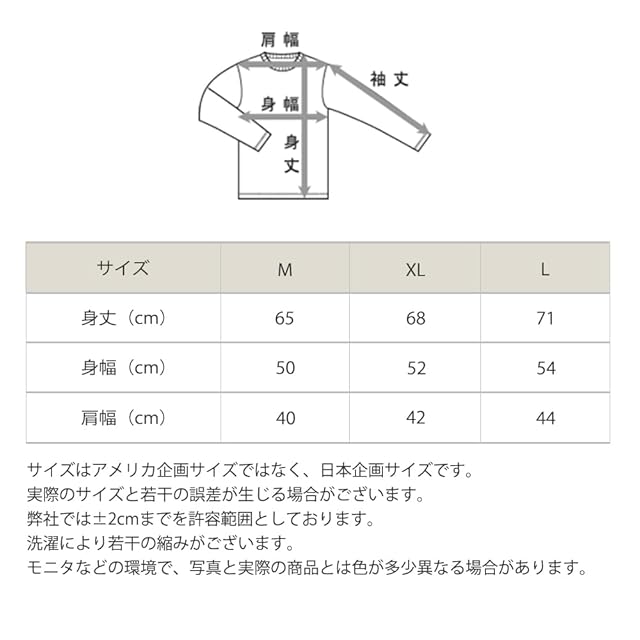 肩幅

袖丈

身幅

身丈

| サイズ | M | XL | L |
|---|---|---|---|
| 身丈（cm） | 65 | 68 | 71 |
| 身幅（cm） | 50 | 52 | 54 |
| 肩幅（cm） | 40 | 42 | 44 |

サイズはアメリカ企画サイズではなく、日本企画サイズです。
実際のサイズと若干の誤差が生じる場合がございます。
弊社では±2cmまでを許容範囲としております。
洗濯により若干の縮みがございます。
モニタなどの環境で、写真と実際の商品とは色が多少異なる場合があります。